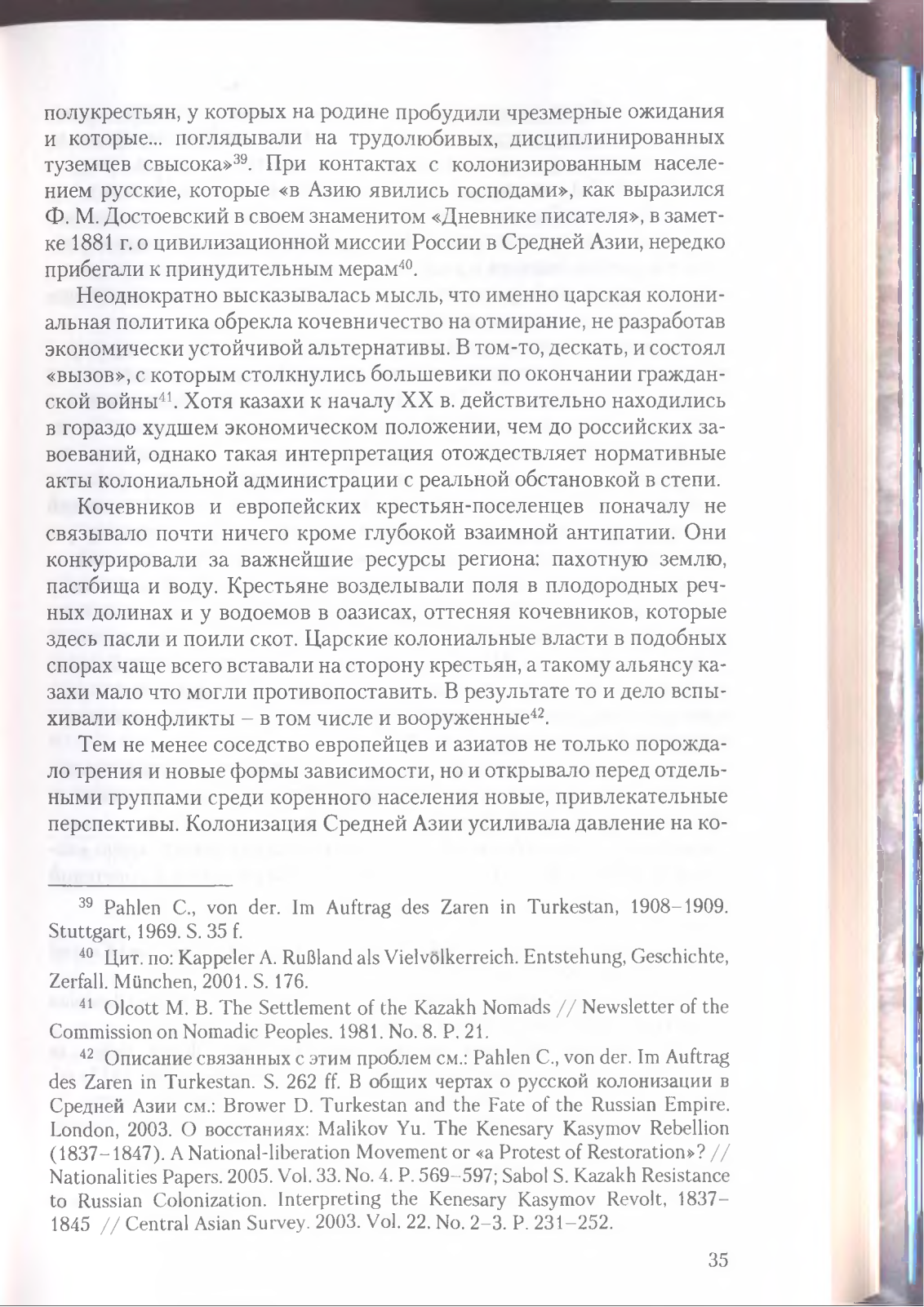 полукрестьян, у которых на родине пробудили чрезмерные ожидания и которые... поглядывали на трудолюбивых, дисциплинированных туземцев свысока»$^{39}$. При контактах с колонизированным населением русские, которые «в Азию явились господами», как выразился Ф. М. Достоевский в своем знаменитом «Дневнике писателя», в заметке 1881 г. о цивилизационной миссии России в Средней Азии, нередко прибегали к принудительным мерам$^{40}$.

Неоднократно высказывалась мысль, что именно царская колониальная политика обрекла кочевничество на отмирание, не разработав экономически устойчивой альтернативы. В том-то, дескать, и состоял «вызов», с которым столкнулись большевики по окончании гражданской войны$^{41}$. Хотя казахи к началу XX в. действительно находились в гораздо худшем экономическом положении, чем до российских завоеваний, однако такая интерпретация отождествляет нормативные акты колониальной администрации с реальной обстановкой в степи.

Кочевников и европейских крестьян-поселенцев поначалу не связывало почти ничего кроме глубокой взаимной антипатии. Они конкурировали за важнейшие ресурсы региона: пахотную землю, пастбища и воду. Крестьяне возделывали поля в плодородных речных долинах и у водоемов в оазисах, оттесняя кочевников, которые здесь пасли и поили скот. Царские колониальные власти в подобных спорах чаще всего вставали на сторону крестьян, а такому альянсу казахи мало что могли противопоставить. В результате то и дело вспыхивали конфликты – в том числе и вооруженные$^{42}$.

Тем не менее соседство европейцев и азиатов не только порождало трения и новые формы зависимости, но и открывало перед отдельными группами среди коренного населения новые, привлекательные перспективы. Колонизация Средней Азии усиливала давление на ко-

$^{39}$ Pahlen C., von der. Im Auftrag des Zaren in Turkestan, 1908–1909. Stuttgart, 1969. S. 35 f.

$^{40}$ Цит. по: Kappeler A. Rußland als Vielvölkerreich. Entstehung, Geschichte, Zerfall. München, 2001. S. 176.

$^{41}$ Olcott M. B. The Settlement of the Kazakh Nomads // Newsletter of the Commission on Nomadic Peoples. 1981. No. 8. P. 21.

$^{42}$ Описание связанных с этим проблем см.: Pahlen C., von der. Im Auftrag des Zaren in Turkestan. S. 262 ff. В общих чертах о русской колонизации в Средней Азии см.: Brower D. Turkestan and the Fate of the Russian Empire. London, 2003. О восстаниях: Malikov Yu. The Kenesary Kasymov Rebellion (1837–1847). A National-liberation Movement or «a Protest of Restoration»? // Nationalities Papers. 2005. Vol. 33. No. 4. P. 569–597; Sabol S. Kazakh Resistance to Russian Colonization. Interpreting the Kenesary Kasymov Revolt, 1837–1845 // Central Asian Survey. 2003. Vol. 22. No. 2–3. P. 231–252.

35